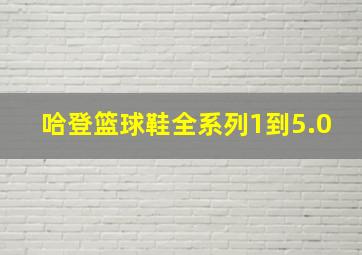 哈登篮球鞋全系列1到5.0